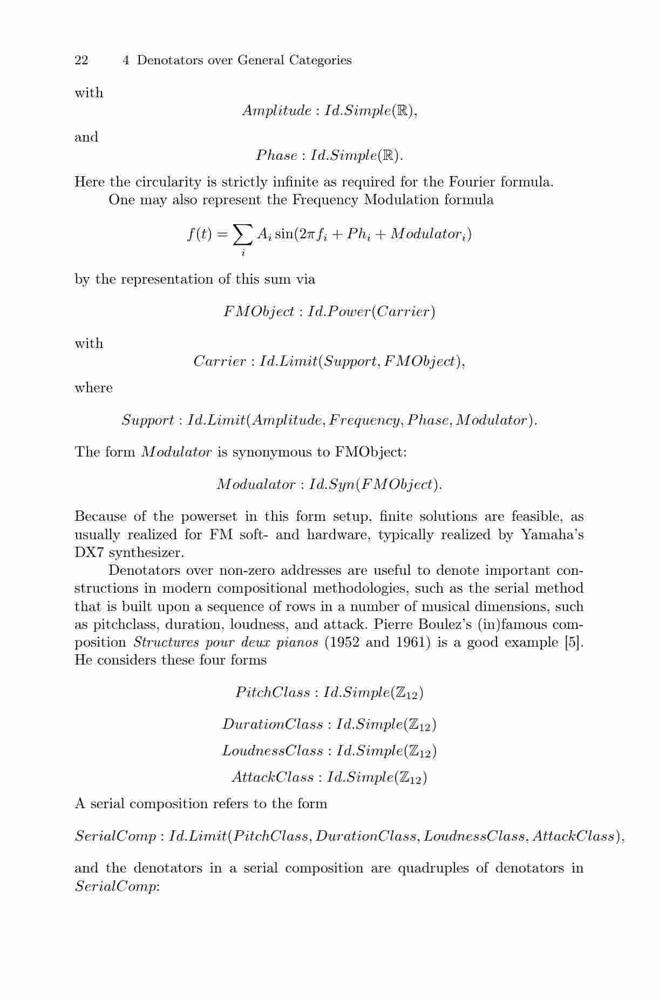 22 4 Denotators over General Categories

with

$Amplitude : Id.Simple(\mathbb{R}),$

and

$Phase : Id.Simple(\mathbb{R}).$

Here the circularity is strictly infinite as required for the Fourier formula.

One may also represent the Frequency Modulation formula

$f(t) = \sum_i A_i \sin(2\pi f_i + Ph_i + Modulator_i)$

by the representation of this sum via

$FMObject : Id.Power(Carrier)$

with

$Carrier : Id.Limit(Support, FMObject),$

where

$Support : Id.Limit(Amplitude, Frequency, Phase, Modulator).$

The form $Modulator$ is synonymous to FMObject:

$Modualator : Id.Syn(FMObject).$

Because of the powerset in this form setup, finite solutions are feasible, as usually realized for FM soft- and hardware, typically realized by Yamaha's DX7 synthesizer.

Denotators over non-zero addresses are useful to denote important constructions in modern compositional methodologies, such as the serial method that is built upon a sequence of rows in a number of musical dimensions, such as pitchclass, duration, loudness, and attack. Pierre Boulez's (in)famous composition *Structures pour deux pianos* (1952 and 1961) is a good example [5]. He considers these four forms

$PitchClass : Id.Simple(\mathbb{Z}_{12})$

$DurationClass : Id.Simple(\mathbb{Z}_{12})$

$LoudnessClass : Id.Simple(\mathbb{Z}_{12})$

$AttackClass : Id.Simple(\mathbb{Z}_{12})$

A serial composition refers to the form

$SerialComp : Id.Limit(PitchClass, DurationClass, LoudnessClass, AttackClass),$

and the denotators in a serial composition are quadruples of denotators in $SerialComp$: